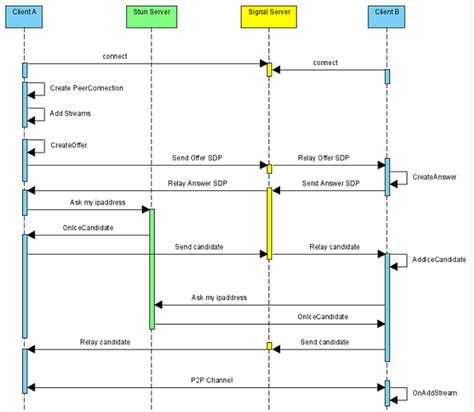 Client A
Stun Server
Signal Server
Client B

connect
connect
Create PeerConnection
Add Streams
CreateOffer
Send Offer SDP
Relay Offer SDP
CreateAnswer
Relay Answer SDP
Send Answer SDP
Ask my ipaddress
OnIceCandidate
Send candidate
Relay candidate
AddIceCandidate
Ask my ipaddress
OnIceCandidate
Relay candidate
Send candidate
P2P Channel
OnAddStream